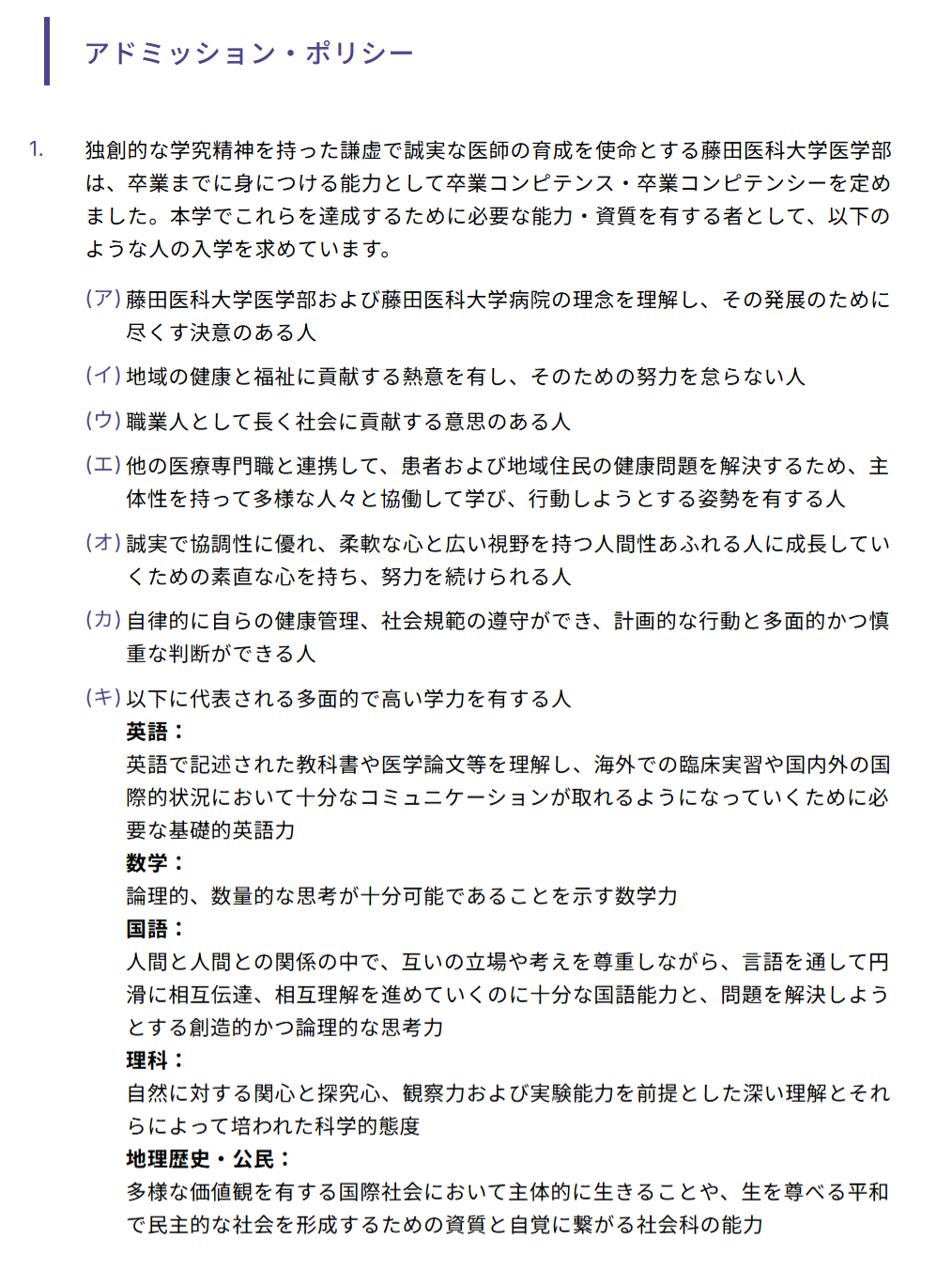 アドミッション・ポリシー

1. 独創的な学究精神を持った謙虚で誠実な医師の育成を使命とする藤田医科大学医学部は、卒業までに身につける能力として卒業コンピテンス・卒業コンピテンシーを定めました。本学でこれらを達成するために必要な能力・資質を有する者として、以下のような人の入学を求めています。

(ア) 藤田医科大学医学部および藤田医科大学病院の理念を理解し、その発展のために尽くす決意のある人

(イ) 地域の健康と福祉に貢献する熱意を有し、そのための努力を怠らない人

(ウ) 職業人として長く社会に貢献する意思のある人

(エ) 他の医療専門職と連携して、患者および地域住民の健康問題を解決するため、主体性を持って多様な人々と協働して学び、行動しようとする姿勢を有する人

(オ) 誠実で協調性に優れ、柔軟な心と広い視野を持つ人間性あふれる人に成長していくための素直な心を持ち、努力を続けられる人

(カ) 自律的に自らの健康管理、社会規範の遵守ができ、計画的な行動と多面的かつ慎重な判断ができる人

(キ) 以下に代表される多面的で高い学力を有する人
英語：
英語で記述された教科書や医学論文等を理解し、海外での臨床実習や国内外の国際的状況において十分なコミュニケーションが取れるようになっていくために必要な基礎的英語力
数学：
論理的、数量的な思考が十分可能であることを示す数学力
国語：
人間と人間との関係の中で、互いの立場や考えを尊重しながら、言語を通して円滑に相互伝達、相互理解を進めていくのに十分な国語能力と、問題を解決しようとする創造的かつ論理的な思考力
理科：
自然に対する関心と探究心、観察力および実験能力を前提とした深い理解とそれらによって培われた科学的態度
地理歴史・公民：
多様な価値観を有する国際社会において主体的に生きることや、生を尊べる平和で民主的な社会を形成するための資質と自覚に繋がる社会科の能力